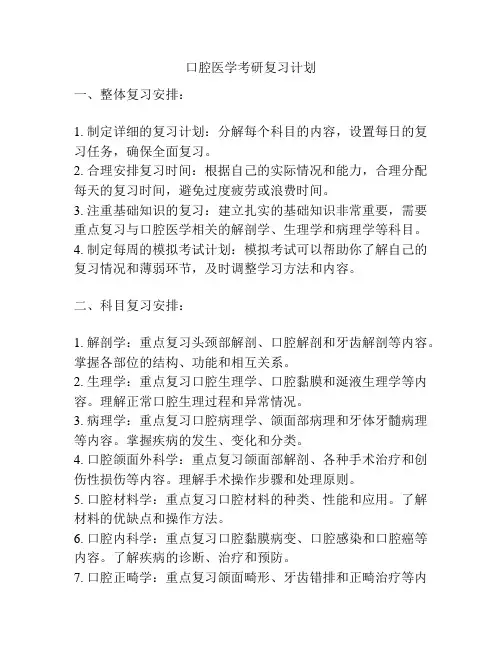 口腔医学考研复习计划

一、整体复习安排：

1. 制定详细的复习计划：分解每个科目的内容，设置每日的复习任务，确保全面复习。
2. 合理安排复习时间：根据自己的实际情况和能力，合理分配每天的复习时间，避免过度疲劳或浪费时间。
3. 注重基础知识的复习：建立扎实的基础知识非常重要，需要重点复习与口腔医学相关的解剖学、生理学和病理学等科目。
4. 制定每周的模拟考试计划：模拟考试可以帮助你了解自己的复习情况和薄弱环节，及时调整学习方法和内容。

二、科目复习安排：

1. 解剖学：重点复习头颈部解剖、口腔解剖和牙齿解剖等内容。掌握各部位的结构、功能和相互关系。
2. 生理学：重点复习口腔生理学、口腔黏膜和涎液生理学等内容。理解正常口腔生理过程和异常情况。
3. 病理学：重点复习口腔病理学、颌面部病理和牙体牙髓病理等内容。掌握疾病的发生、变化和分类。
4. 口腔颌面外科学：重点复习颌面部解剖、各种手术治疗和创伤性损伤等内容。理解手术操作步骤和处理原则。
5. 口腔材料学：重点复习口腔材料的种类、性能和应用。了解材料的优缺点和操作方法。
6. 口腔内科学：重点复习口腔黏膜病变、口腔感染和口腔癌等内容。了解疾病的诊断、治疗和预防。
7. 口腔正畸学：重点复习颌面畸形、牙齿错排和正畸治疗等内